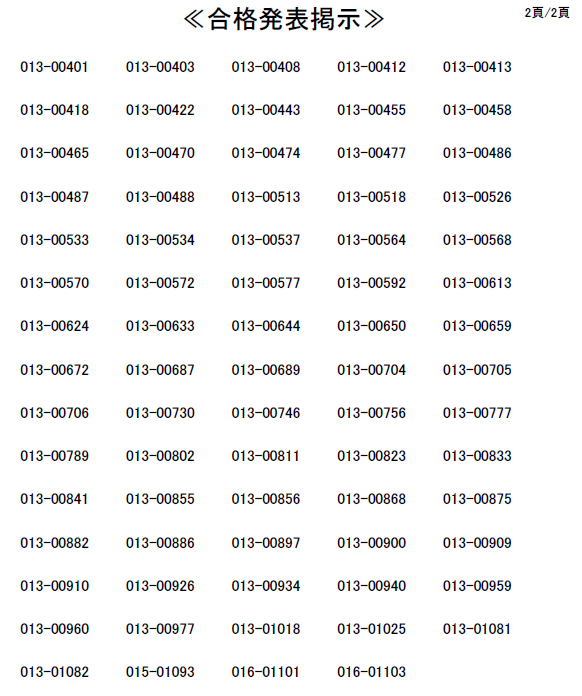 ≪合格発表掲示≫

2頁/2頁

013-00401 013-00403 013-00408 013-00412 013-00413

013-00418 013-00422 013-00443 013-00455 013-00458

013-00465 013-00470 013-00474 013-00477 013-00486

013-00487 013-00488 013-00513 013-00518 013-00526

013-00533 013-00534 013-00537 013-00564 013-00568

013-00570 013-00572 013-00577 013-00592 013-00613

013-00624 013-00633 013-00644 013-00650 013-00659

013-00672 013-00687 013-00689 013-00704 013-00705

013-00706 013-00730 013-00746 013-00756 013-00777

013-00789 013-00802 013-00811 013-00823 013-00833

013-00841 013-00855 013-00856 013-00868 013-00875

013-00882 013-00886 013-00897 013-00900 013-00909

013-00910 013-00926 013-00934 013-00940 013-00959

013-00960 013-00977 013-01018 013-01025 013-01081

013-01082 015-01093 016-01101 016-01103